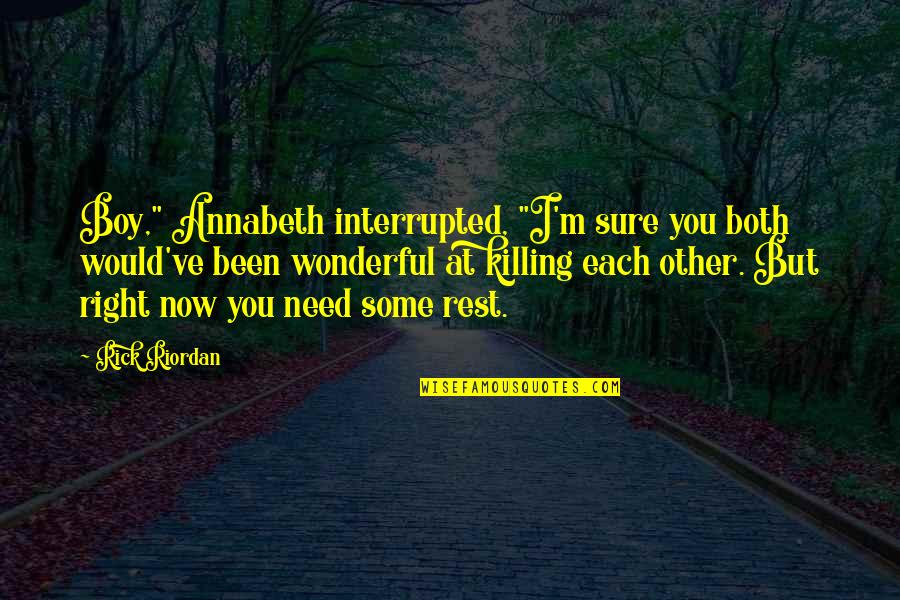 Boy," Annabeth interrupted, "I'm sure you both would've been wonderful at killing each other. But right now you need some rest.

~ Rick Riordan

WISEFAMOUSQUOTES.COM